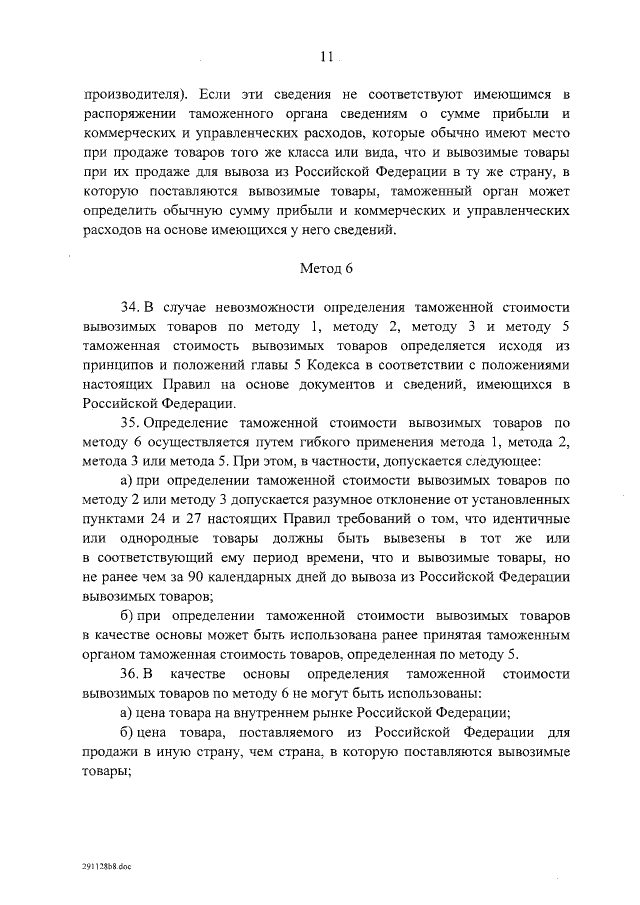 11

производителя). Если эти сведения не соответствуют имеющимся в распоряжении таможенного органа сведениям о сумме прибыли и коммерческих и управленческих расходов, которые обычно имеют место при продаже товаров того же класса или вида, что и вывозимые товары при их продаже для вывоза из Российской Федерации в ту же страну, в которую поставляются вывозимые товары, таможенный орган может определить обычную сумму прибыли и коммерческих и управленческих расходов на основе имеющихся у него сведений.

Метод 6

34. В случае невозможности определения таможенной стоимости вывозимых товаров по методу 1, методу 2, методу 3 и методу 5 таможенная стоимость вывозимых товаров определяется исходя из принципов и положений главы 5 Кодекса в соответствии с положениями настоящих Правил на основе документов и сведений, имеющихся в Российской Федерации.

35. Определение таможенной стоимости вывозимых товаров по методу 6 осуществляется путем гибкого применения метода 1, метода 2, метода 3 или метода 5. При этом, в частности, допускается следующее:

а) при определении таможенной стоимости вывозимых товаров по методу 2 или методу 3 допускается разумное отклонение от установленных пунктами 24 и 27 настоящих Правил требований о том, что идентичные или однородные товары должны быть вывезены в тот же или в соответствующий ему период времени, что и вывозимые товары, но не ранее чем за 90 календарных дней до вывоза из Российской Федерации вывозимых товаров;

б) при определении таможенной стоимости вывозимых товаров в качестве основы может быть использована ранее принятая таможенным органом таможенная стоимость товаров, определенная по методу 5.

36. В качестве основы определения таможенной стоимости вывозимых товаров по методу 6 не могут быть использованы:

а) цена товара на внутреннем рынке Российской Федерации;

б) цена товара, поставляемого из Российской Федерации для продажи в иную страну, чем страна, в которую поставляются вывозимые товары;

291128b8.doc